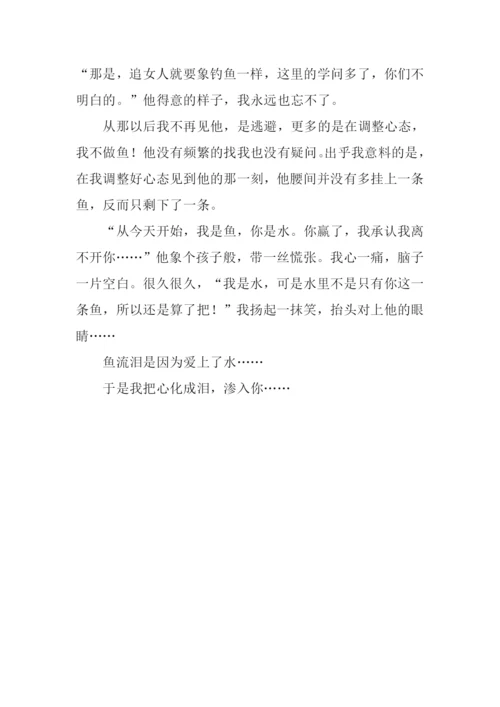 “那是，追女人就要象钓鱼一样，这里的学问多了，你们不明白的。”他得意的样子，我永远也忘不了。

从那以后我不再见他，是逃避，更多的是在调整心态，我不做鱼！他没有频繁的找我也没有疑问。出乎我意料的是，在我调整好心态见到他的那一刻，他腰间并没有多挂上一条鱼，反而只剩下了一条。

“从今天开始，我是鱼，你是水。你赢了，我承认我离不开你……”他象个孩子般，带一丝慌张。我心一痛，脑子一片空白。很久很久，“我是水，可是水里不是只有你这一条鱼，所以还是算了把！”我扬起一抹笑，抬头对上他的眼睛……

鱼流泪是因为爱上了水……

于是我把心化成泪，渗入你……